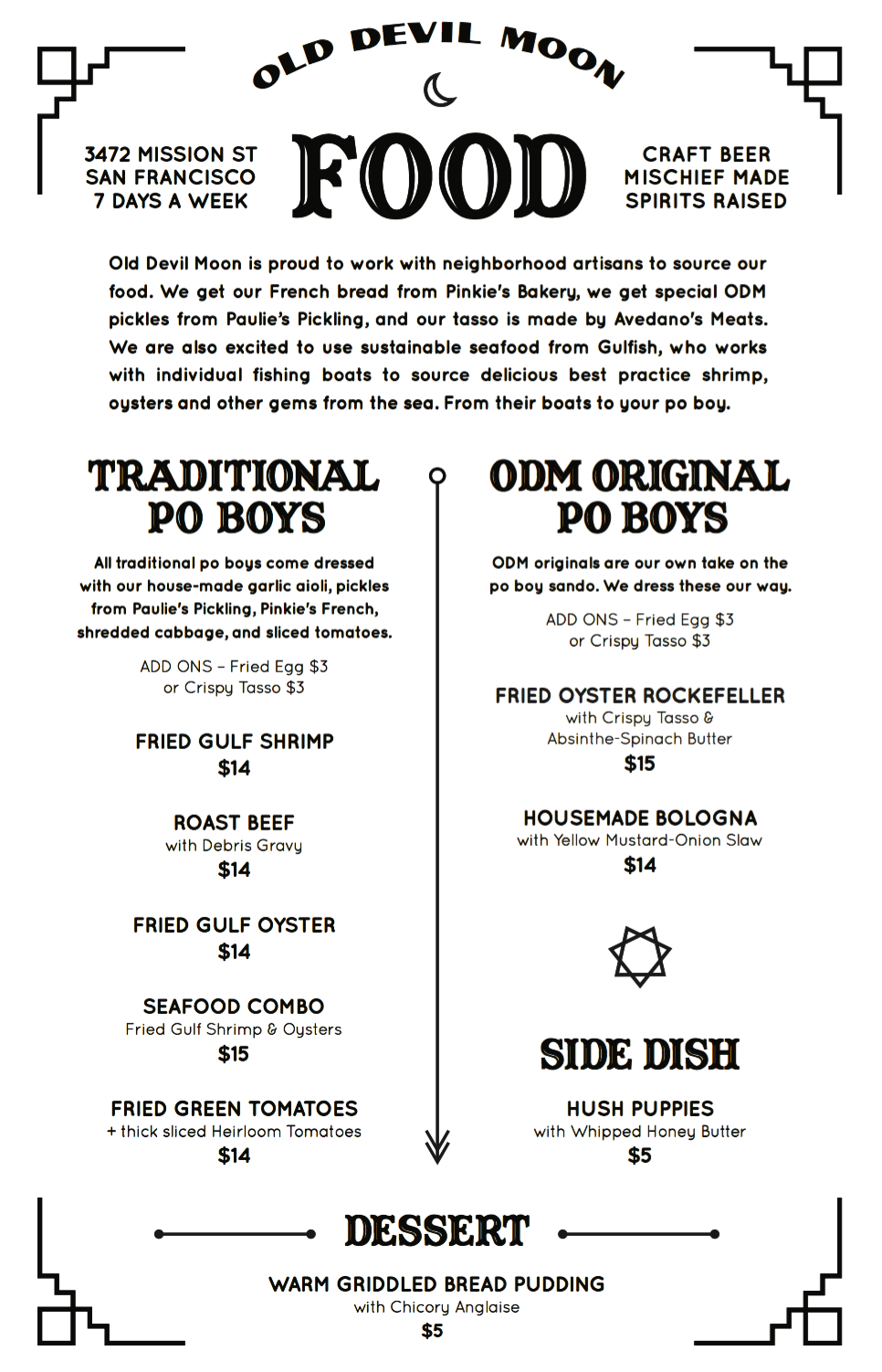 OLD DEVIL MOON

3472 MISSION ST
SAN FRANCISCO
7 DAYS A WEEK

FOOD

CRAFT BEER
MISCHIEF MADE
SPIRITS RAISED

Old Devil Moon is proud to work with neighborhood artisans to source our food. We get our French bread from Pinkie's Bakery, we get special ODM pickles from Paulie's Pickling, and our tasso is made by Avedano's Meats. We are also excited to use sustainable seafood from Gulfish, who works with individual fishing boats to source delicious best practice shrimp, oysters and other gems from the sea. From their boats to your po boy.

TRADITIONAL PO BOYS

All traditional po boys come dressed with our house-made garlic aioli, pickles from Paulie's Pickling, Pinkie's French, shredded cabbage, and sliced tomatoes.

ADD ONS – Fried Egg $3
or Crispy Tasso $3

FRIED GULF SHRIMP
$14

ROAST BEEF
with Debris Gravy
$14

FRIED GULF OYSTER
$14

SEAFOOD COMBO
Fried Gulf Shrimp & Oysters
$15

FRIED GREEN TOMATOES
+ thick sliced Heirloom Tomatoes
$14

ODM ORIGINAL PO BOYS

ODM originals are our own take on the po boy sando. We dress these our way.

ADD ONS – Fried Egg $3
or Crispy Tasso $3

FRIED OYSTER ROCKEFELLER
with Crispy Tasso &
Absinthe-Spinach Butter
$15

HOUSEMADE BOLOGNA
with Yellow Mustard-Onion Slaw
$14

SIDE DISH

HUSH PUPPIES
with Whipped Honey Butter
$5

DESSERT

WARM GRIDDLED BREAD PUDDING
with Chicory Anglaise
$5